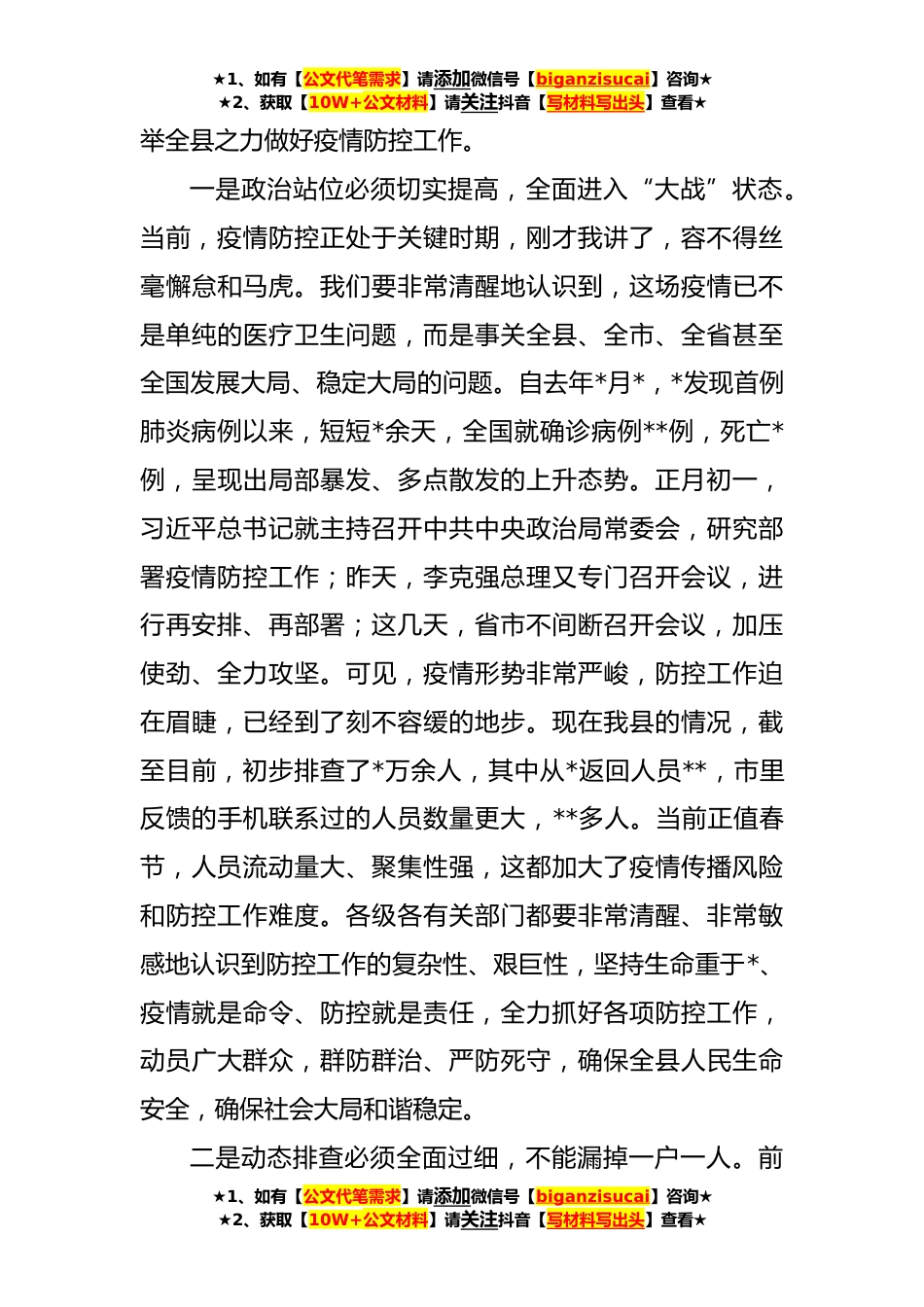 ★1、如有【公文代笔需求】请添加微信号【biganzisucai】咨询★
★2、获取【10W+公文材料】请关注抖音【写材料写出头】查看★

举全县之力做好疫情防控工作。

一是政治站位必须切实提高，全面进入“大战”状态。当前，疫情防控正处于关键时期，刚才我讲了，容不得丝毫懈怠和马虎。我们要非常清醒地认识到，这场疫情已不是单纯的医疗卫生问题，而是事关全县、全市、全省甚至全国发展大局、稳定大局的问题。自去年*月*，*发现首例肺炎病例以来，短短*余天，全国就确诊病例**例，死亡*例，呈现出局部暴发、多点散发的上升态势。正月初一，习近平总书记就主持召开中共中央政治局常委会，研究部署疫情防控工作；昨天，李克强总理又专门召开会议，进行再安排、再部署；这几天，省市不间断召开会议，加压使劲、全力攻坚。可见，疫情形势非常严峻，防控工作迫在眉睫，已经到了刻不容缓的地步。现在我县的情况，截至目前，初步排查了*万余人，其中从*返回人员**，市里反馈的手机联系过的人员数量更大，**多人。当前正值春节，人员流动量大、聚集性强，这都加大了疫情传播风险和防控工作难度。各级各有关部门都要非常清醒、非常敏感地认识到防控工作的复杂性、艰巨性，坚持生命重于*、疫情就是命令、防控就是责任，全力抓好各项防控工作，动员广大群众，群防群治、严防死守，确保全县人民生命安全，确保社会大局和谐稳定。

二是动态排查必须全面过细，不能漏掉一户一人。前

★1、如有【公文代笔需求】请添加微信号【biganzisucai】咨询★
★2、获取【10W+公文材料】请关注抖音【写材料写出头】查看★